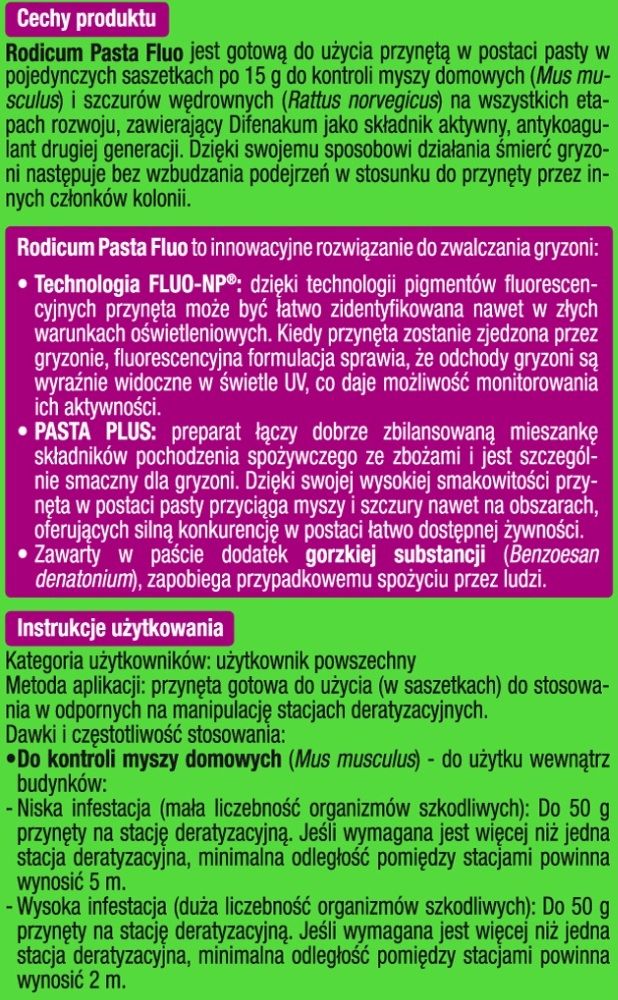 Cechy produktu

Rodicum Pasta Fluo jest gotową do użycia przynętą w postaci pasty w pojedynczych saszetkach po 15 g do kontroli myszy domowych (Mus musculus) i szczurów wędrownych (Rattus norvegicus) na wszystkich etapach rozwoju, zawierający Difenakum jako składnik aktywny, antykoagulant drugiej generacji. Dzięki swojemu sposobowi działania śmierć gryzoni następuje bez wzbudzania podejrzeń w stosunku do przynęty przez innych członków kolonii.

Rodicum Pasta Fluo to innowacyjne rozwiązanie do zwalczania gryzoni:
• Technologia FLUO-NP®: dzięki technologii pigmentów fluorescencyjnych przynęta może być łatwo zidentyfikowana nawet w złych warunkach oświetleniowych. Kiedy przynęta zostanie zjedzona przez gryzonie, fluorescencyjna formulacja sprawia, że odchody gryzoni są wyraźnie widoczne w świetle UV, co daje możliwość monitorowania ich aktywności.
• PASTA PLUS: preparat łączy dobrze zbilansowaną mieszankę składników pochodzenia spożywczego ze zbożami i jest szczególnie smaczny dla gryzoni. Dzięki swojej wysokiej smakowitości przynęta w postaci pasty przyciąga myszy i szczury nawet na obszarach, oferujących silną konkurencję w postaci łatwo dostępnej żywności.
• Zawarty w paście dodatek gorzkiej substancji (Benzoesan denatonium), zapobiega przypadkowemu spożyciu przez ludzi.

Instrukcje użytkowania

Kategoria użytkowników: użytkownik powszechny
Metoda aplikacji: przynęta gotowa do użycia (w saszetkach) do stosowania w odpornych na manipulację stacjach deratyzacyjnych.
Dawki i częstotliwość stosowania:
•Do kontroli myszy domowych (Mus musculus) - do użytku wewnątrz budynków:
- Niska infestacja (mała liczebność organizmów szkodliwych): Do 50 g przynęty na stację deratyzacyjną. Jeśli wymagana jest więcej niż jedna stacja deratyzacyjna, minimalna odległość pomiędzy stacjami powinna wynosić 5 m.
- Wysoka infestacja (duża liczebność organizmów szkodliwych): Do 50 g przynęty na stację deratyzacyjną. Jeśli wymagana jest więcej niż jedna stacja deratyzacyjna, minimalna odległość pomiędzy stacjami powinna wynosić 2 m.